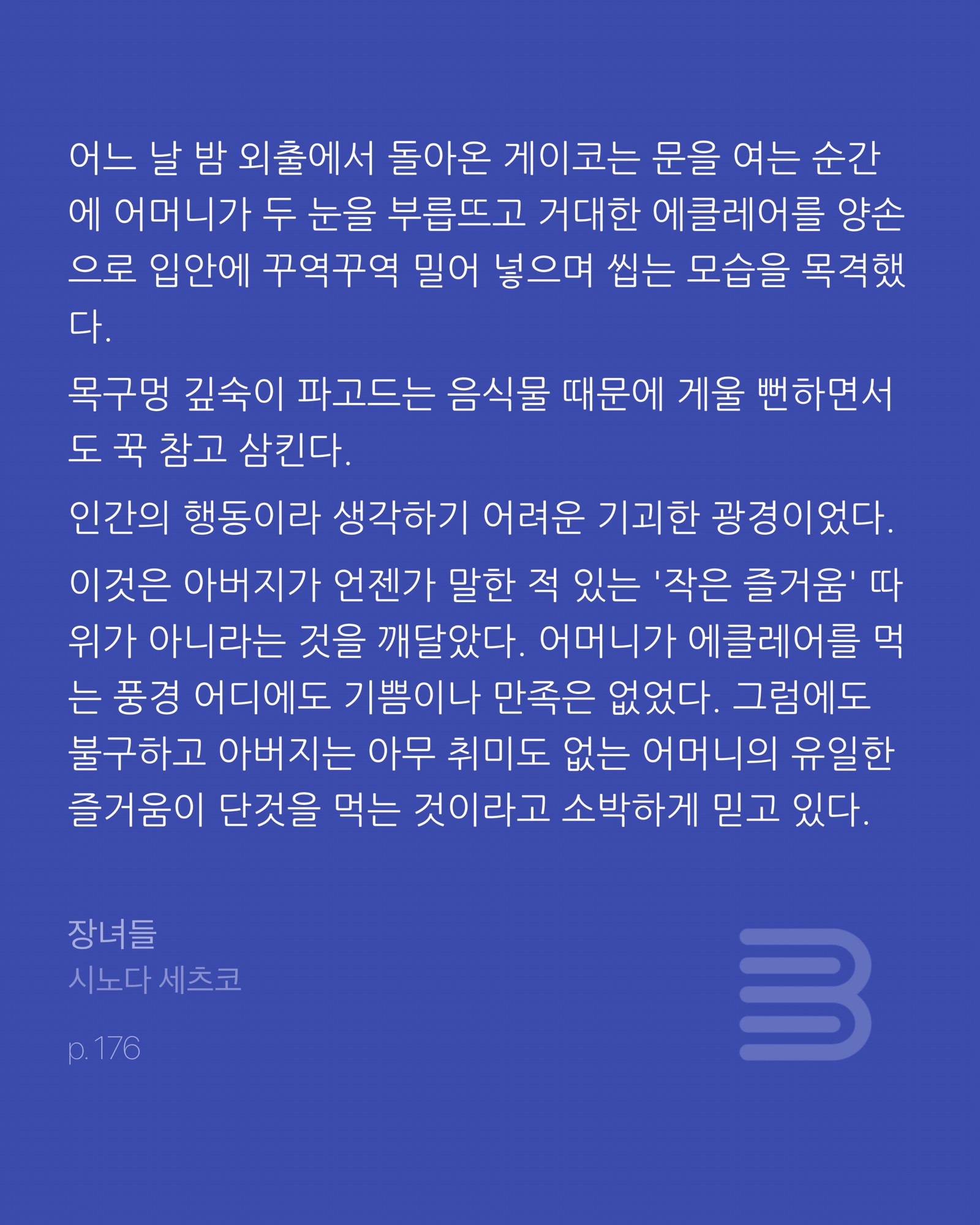 어느 날 밤 외출에서 돌아온 게이코는 문을 여는 순간에 어머니가 두 눈을 부릅뜨고 거대한 에클레어를 양손으로 입안에 꾸역꾸역 밀어 넣으며 씹는 모습을 목격했다.

목구멍 깊숙이 파고드는 음식물 때문에 게울 뻔하면서도 꾹 참고 삼킨다.

인간의 행동이라 생각하기 어려운 기괴한 광경이었다.

이것은 아버지가 언젠가 말한 적 있는 '작은 즐거움' 따위가 아니라는 것을 깨달았다. 어머니가 에클레어를 먹는 풍경 어디에도 기쁨이나 만족은 없었다. 그럼에도 불구하고 아버지는 아무 취미도 없는 어머니의 유일한 즐거움이 단것을 먹는 것이라고 소박하게 믿고 있다.

장녀들
시노다 세츠코

p.176